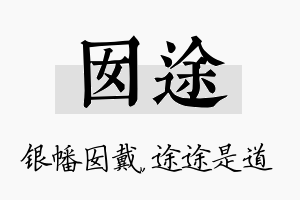 囡途

银幡囡戴，途途是道